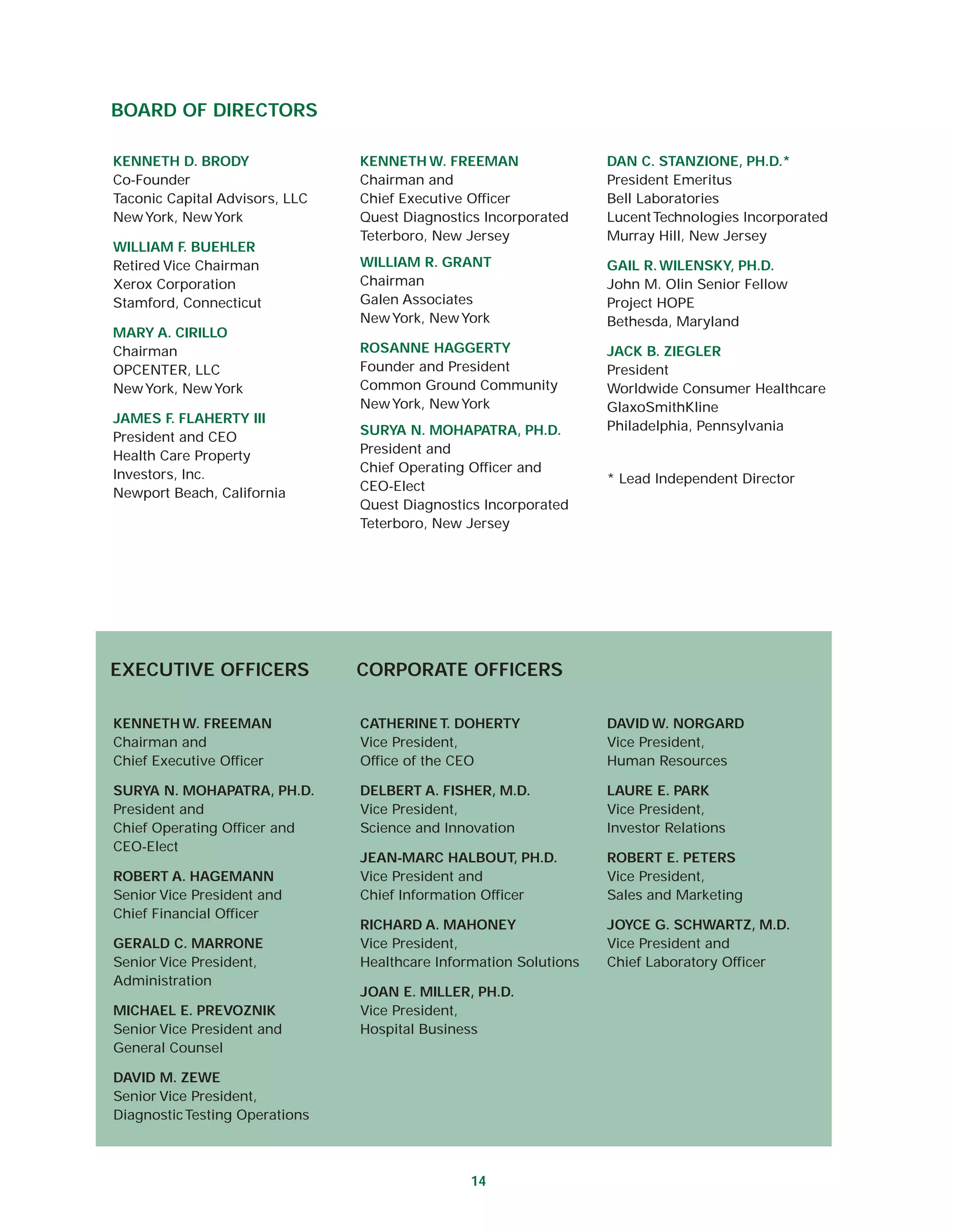 BOARD OF DIRECTORS

KENNETH D. BRODY
Co-Founder
Taconic Capital Advisors, LLC
New York, New York

WILLIAM F. BUEHLER
Retired Vice Chairman
Xerox Corporation
Stamford, Connecticut

MARY A. CIRILLO
Chairman
OPCENTER, LLC
New York, New York

JAMES F. FLAHERTY III
President and CEO
Health Care Property Investors, Inc.
Newport Beach, California

KENNETH W. FREEMAN
Chairman and
Chief Executive Officer
Quest Diagnostics Incorporated
Teterboro, New Jersey

WILLIAM R. GRANT
Chairman
Galen Associates
New York, New York

ROSANNE HAGGERTY
Founder and President
Common Ground Community
New York, New York

SURYA N. MOHAPATRA, PH.D.
President and
Chief Operating Officer and
CEO-Elect
Quest Diagnostics Incorporated
Teterboro, New Jersey

DAN C. STANZIONE, PH.D.*
President Emeritus
Bell Laboratories
Lucent Technologies Incorporated
Murray Hill, New Jersey

GAIL R. WILENSKY, PH.D.
John M. Olin Senior Fellow
Project HOPE
Bethesda, Maryland

JACK B. ZIEGLER
President
Worldwide Consumer Healthcare
GlaxoSmithKline
Philadelphia, Pennsylvania

* Lead Independent Director

EXECUTIVE OFFICERS

KENNETH W. FREEMAN
Chairman and
Chief Executive Officer

SURYA N. MOHAPATRA, PH.D.
President and
Chief Operating Officer and
CEO-Elect

ROBERT A. HAGEMANN
Senior Vice President and
Chief Financial Officer

GERALD C. MARRONE
Senior Vice President,
Administration

MICHAEL E. PREVOZNIK
Senior Vice President and
General Counsel

DAVID M. ZEWE
Senior Vice President,
Diagnostic Testing Operations

CORPORATE OFFICERS

CATHERINE T. DOHERTY
Vice President,
Office of the CEO

DELBERT A. FISHER, M.D.
Vice President,
Science and Innovation

JEAN-MARC HALBOUT, PH.D.
Vice President and
Chief Information Officer

RICHARD A. MAHONEY
Vice President,
Healthcare Information Solutions

JOAN E. MILLER, PH.D.
Vice President,
Hospital Business

DAVID W. NORGARD
Vice President,
Human Resources

LAURE E. PARK
Vice President,
Investor Relations

ROBERT E. PETERS
Vice President,
Sales and Marketing

JOYCE G. SCHWARTZ, M.D.
Vice President and
Chief Laboratory Officer

14